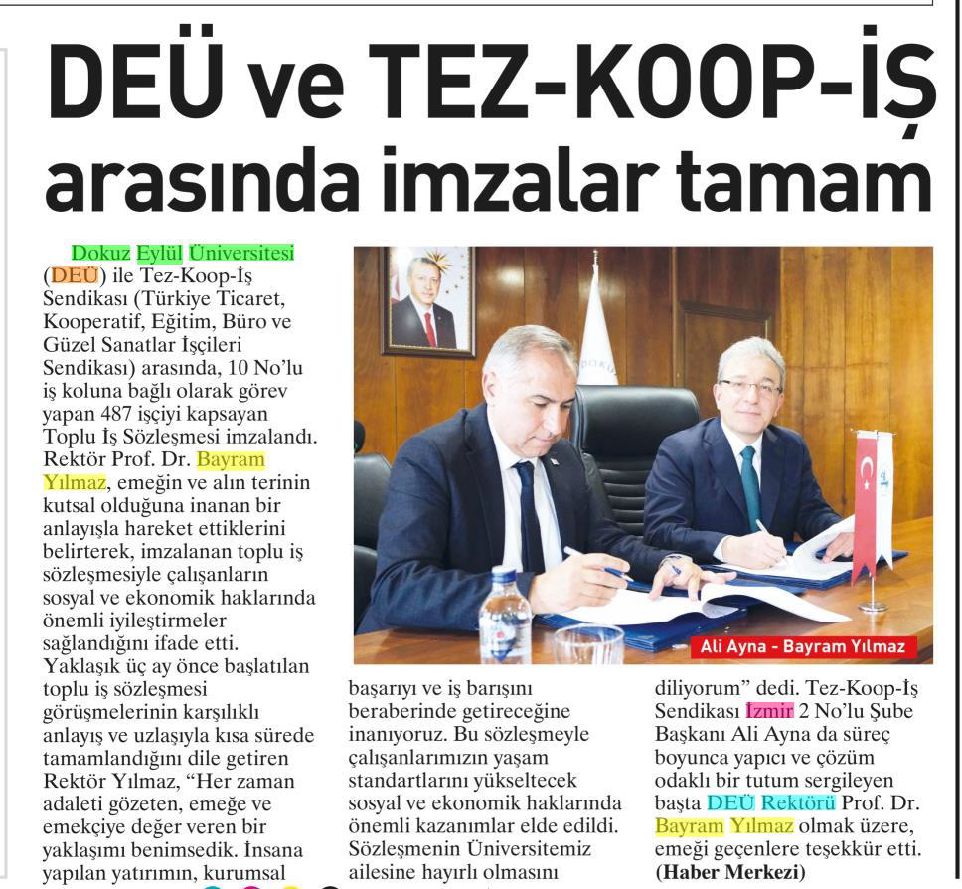 DEÜ ve TEZ-KOOP-İŞ arasında imzalar tamam

Dokuz Eylül Üniversitesi (DEÜ) ile Tez-Koop-İş Sendikası (Türkiye Ticaret, Kooperatif, Eğitim, Büro ve Güzel Sanatlar İşçileri Sendikası) arasında, 10 No'lu iş koluna bağlı olarak görev yapan 487 işçiyi kapsayan Toplu İş Sözleşmesi imzalandı. Rektör Prof. Dr. Bayram Yılmaz, emeğin ve alın terinin kutsal olduğuna inanan bir anlayışla hareket ettiklerini belirterek, imzalanan toplu iş sözleşmesiyle çalışanların sosyal ve ekonomik haklarında önemli iyileştirmeler sağlandığını ifade etti. Yaklaşık üç ay önce başlatılan toplu iş sözleşmesi görüşmelerinin karşılıklı anlayış ve uzlaşıyla kısa sürede tamamlandığını dile getiren Rektör Yılmaz, "Her zaman adaleti gözeten, emeğe ve emekçiye değer veren bir yaklaşımı benimsedik. İnsana yapılan yatırımın, kurumsal başarıyı ve iş barışını beraberinde getireceğine inanıyoruz. Bu sözleşmeyle çalışanlarımızın yaşam standartlarını yükseltecek sosyal ve ekonomik haklarında önemli kazanımlar elde edildi. Sözleşmenin Üniversitemiz ailesine hayırlı olmasını diliyorum" dedi. Tez-Koop-İş Sendikası İzmir 2 No'lu Şube Başkanı Ali Ayna da süreç boyunca yapıcı ve çözüm odaklı bir tutum sergileyen başta DEÜ Rektörü Prof. Dr. Bayram Yılmaz olmak üzere, emeği geçenlere teşekkür etti. (Haber Merkezi)

Ali Ayna - Bayram Yılmaz